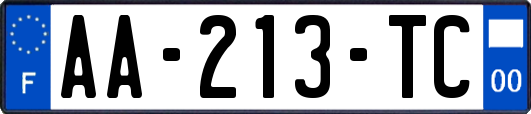 F

AA-213-TC

00